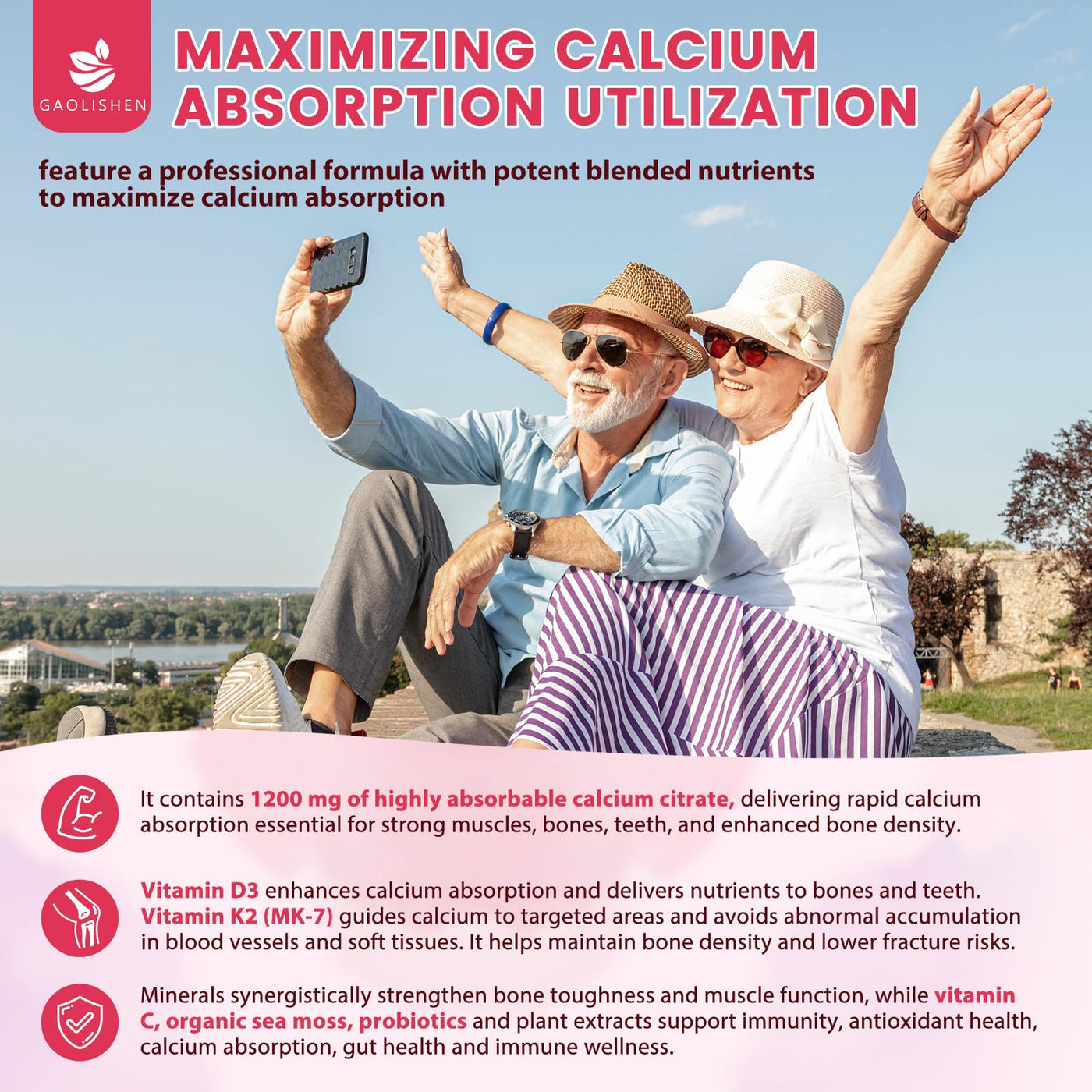 GAOLISHEN

MAXIMIZING CALCIUM ABSORPTION UTILIZATION

feature a professional formula with potent blended nutrients to maximize calcium absorption

It contains 1200 mg of highly absorbable calcium citrate, delivering rapid calcium absorption essential for strong muscles, bones, teeth, and enhanced bone density.

Vitamin D3 enhances calcium absorption and delivers nutrients to bones and teeth. Vitamin K2 (MK-7) guides calcium to targeted areas and avoids abnormal accumulation in blood vessels and soft tissues. It helps maintain bone density and lower fracture risks.

Minerals synergistically strengthen bone toughness and muscle function, while vitamin C, organic sea moss, probiotics and plant extracts support immunity, antioxidant health, calcium absorption, gut health and immune wellness.